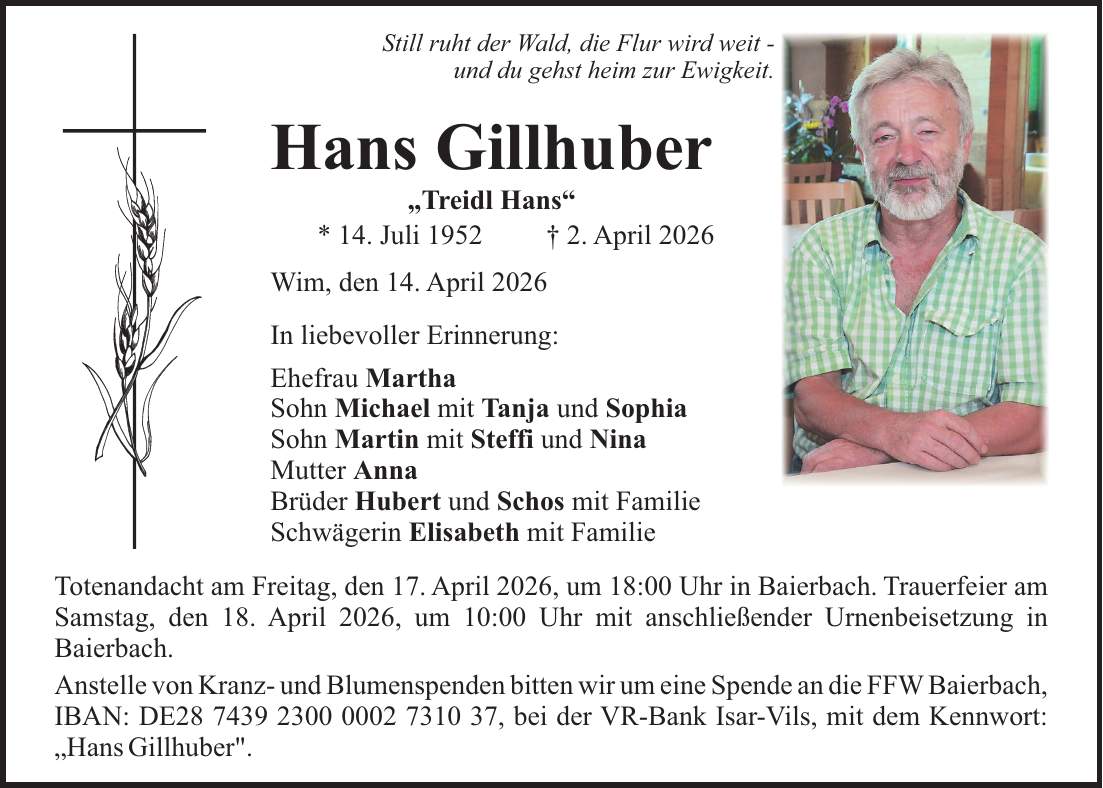 Still ruht der Wald, die Flur wird weit -
und du gehst heim zur Ewigkeit.

Hans Gillhuber

„Treidl Hans“

* 14. Juli 1952 † 2. April 2026

Wim, den 14. April 2026

In liebevoller Erinnerung:

Ehefrau Martha
Sohn Michael mit Tanja und Sophia
Sohn Martin mit Steffi und Nina
Mutter Anna
Brüder Hubert und Schos mit Familie
Schwägerin Elisabeth mit Familie

Totenandacht am Freitag, den 17. April 2026, um 18:00 Uhr in Baierbach. Trauerfeier am Samstag, den 18. April 2026, um 10:00 Uhr mit anschließender Urnenbeisetzung in Baierbach.

Anstelle von Kranz- und Blumenspenden bitten wir um eine Spende an die FFW Baierbach, IBAN: DE28 7439 2300 0002 7310 37, bei der VR-Bank Isar-Vils, mit dem Kennwort: „Hans Gillhuber".